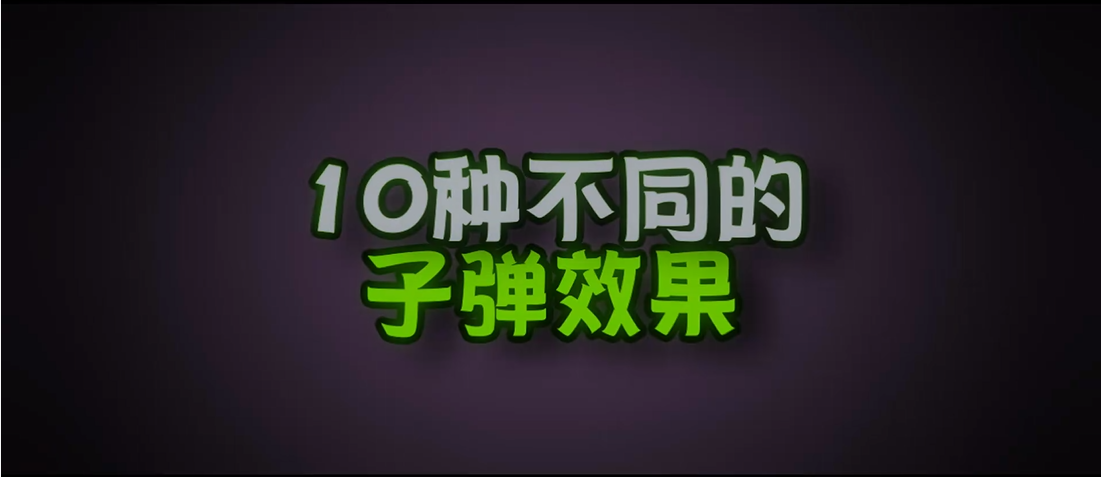 10种不同的
子弹效果